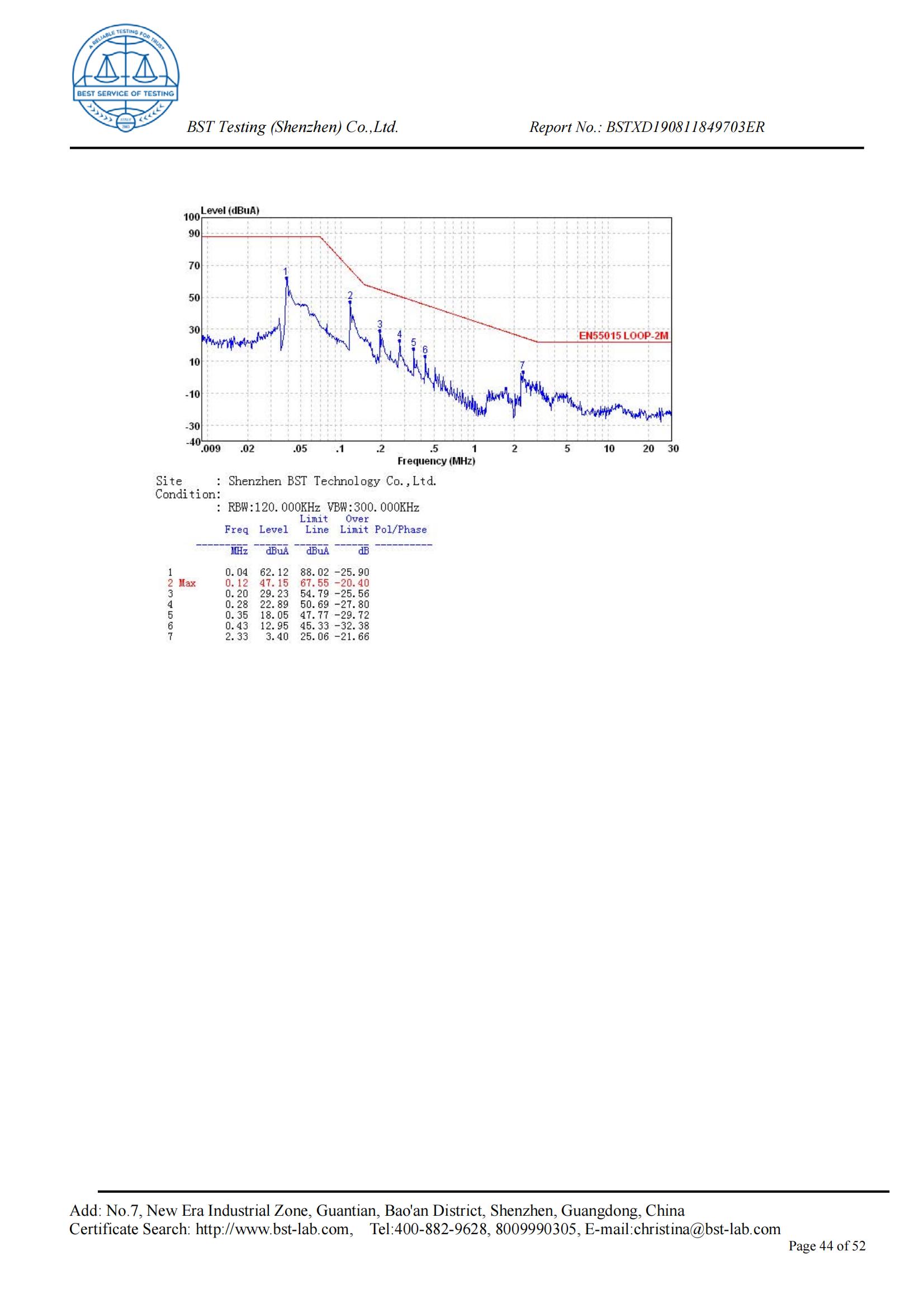 A RELIABLE TESTING FOR TRUST
BEST SERVICE OF TESTING

BST Testing (Shenzhen) Co.,Ltd. Report No.: BSTXD190811849703ER

Level (dBuA)
100
90
70
50
30
10
-10
-30
-40
.009 .02 .05 .1 .2 .5 1 2 5 10 20 30
Frequency (MHz)
1
2
3
4
5
6
7
EN55015 LOOP-2M

Site : Shenzhen BST Technology Co.,Ltd.
Condition:
: RBW:120.000KHz VBW:300.000KHz

| | Freq | Level | Limit Line | Over Limit | Pol/Phase |
|---|---|---|---|---|---|
| | MHz | dBuA | dBuA | dB | |
| 1 | 0.04 | 62.12 | 88.02 | -25.90 | |
| 2 Max | 0.12 | 47.15 | 67.55 | -20.40 | |
| 3 | 0.20 | 29.23 | 54.79 | -25.56 | |
| 4 | 0.28 | 22.89 | 50.69 | -27.80 | |
| 5 | 0.35 | 18.05 | 47.77 | -29.72 | |
| 6 | 0.43 | 12.95 | 45.33 | -32.38 | |
| 7 | 2.33 | 3.40 | 25.06 | -21.66 | |

Add: No.7, New Era Industrial Zone, Guantian, Bao'an District, Shenzhen, Guangdong, China
Certificate Search: http://www.bst-lab.com, Tel:400-882-9628, 8009990305, E-mail:christina@bst-lab.com
Page 44 of 52